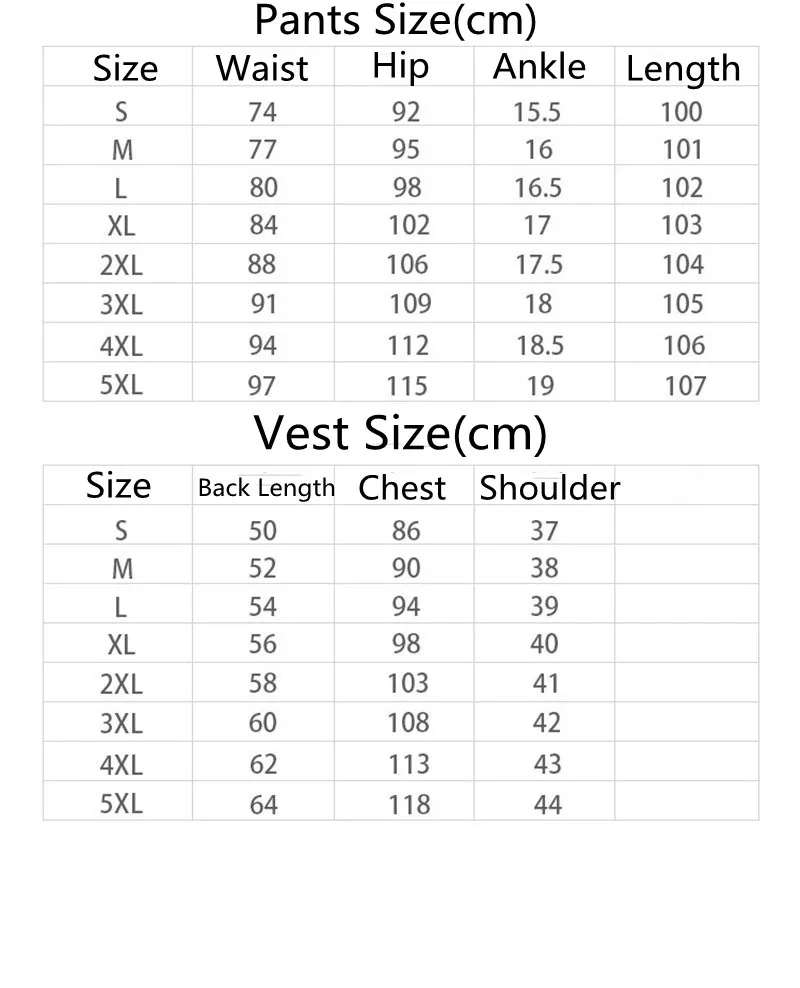 Pants Size(cm)

| Size | Waist | Hip | Ankle | Length |
|---|---|---|---|---|
| S | 74 | 92 | 15.5 | 100 |
| M | 77 | 95 | 16 | 101 |
| L | 80 | 98 | 16.5 | 102 |
| XL | 84 | 102 | 17 | 103 |
| 2XL | 88 | 106 | 17.5 | 104 |
| 3XL | 91 | 109 | 18 | 105 |
| 4XL | 94 | 112 | 18.5 | 106 |
| 5XL | 97 | 115 | 19 | 107 |

Vest Size(cm)

| Size | Back Length | Chest | Shoulder | |
|---|---|---|---|---|
| S | 50 | 86 | 37 | |
| M | 52 | 90 | 38 | |
| L | 54 | 94 | 39 | |
| XL | 56 | 98 | 40 | |
| 2XL | 58 | 103 | 41 | |
| 3XL | 60 | 108 | 42 | |
| 4XL | 62 | 113 | 43 | |
| 5XL | 64 | 118 | 44 | |